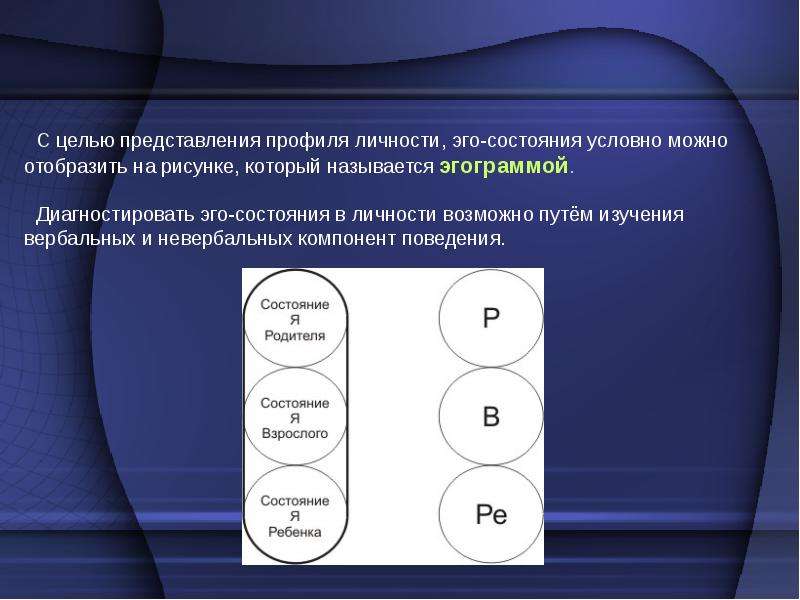 С целью представления профиля личности, эго-состояния условно можно отобразить на рисунке, который называется эгограммой.

Диагностировать эго-состояния в личности возможно путём изучения вербальных и невербальных компонент поведения.

Состояние Я Родителя

Состояние Я Взрослого

Состояние Я Ребенка

Р

В

Ре